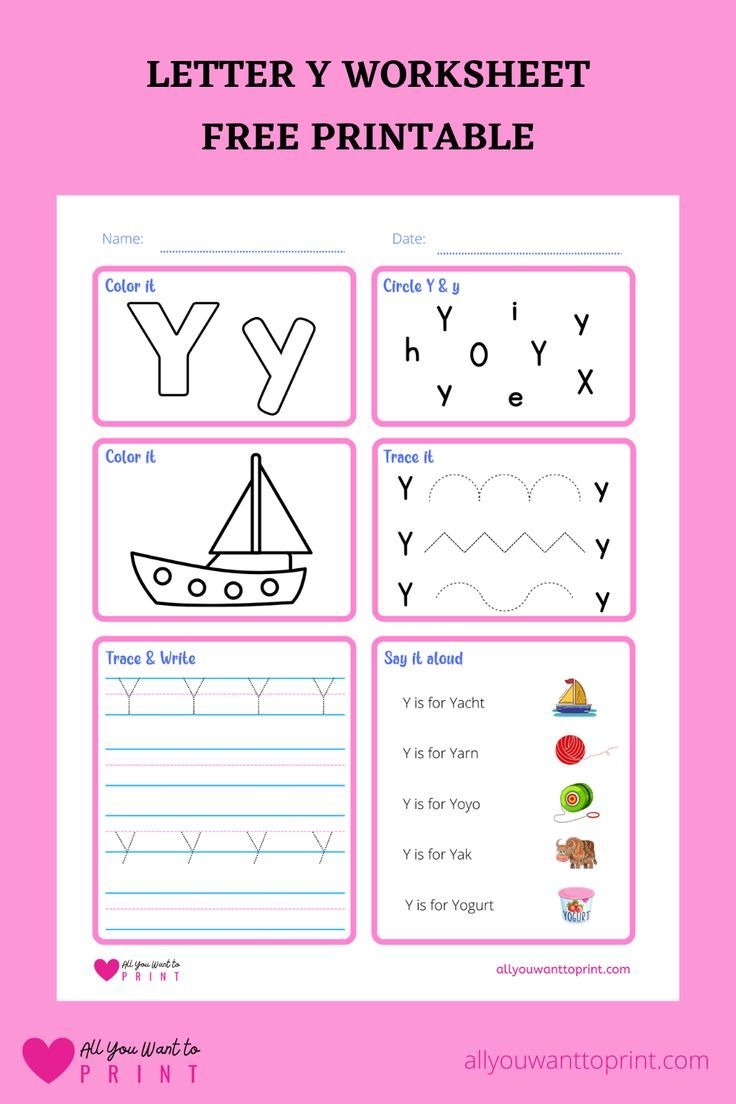 LETTER Y WORKSHEET
FREE PRINTABLE

Name:

Date:

Color it

Y y

Circle Y & y

Y i y
h O Y
y e X

Color it

Trace it

Y y
Y y
Y y

Trace & Write

Y Y Y Y

y y y y

Say it aloud

Y is for Yacht

Y is for Yarn

Y is for Yoyo

Y is for Yak

Y is for Yogurt

YOGURT

All You Want to PRINT

allyouwanttoprint.com

All You Want to PRINT

allyouwanttoprint.com